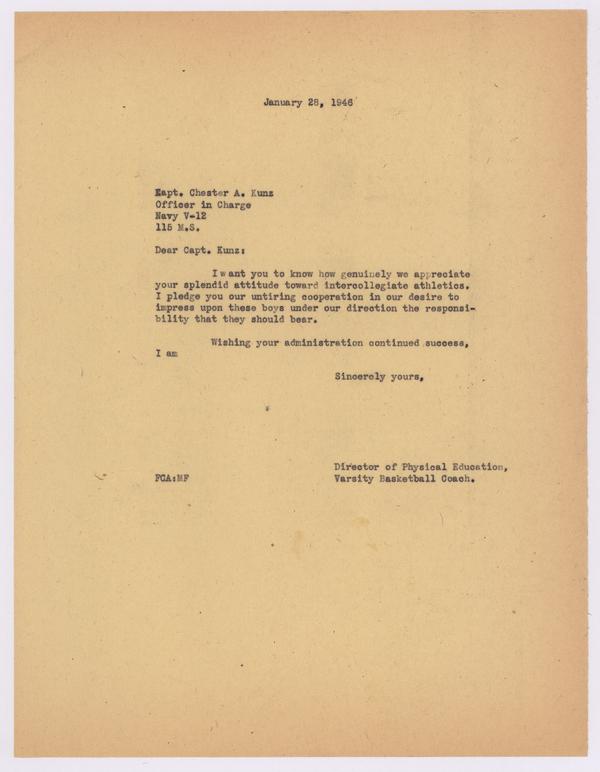 January 28, 1946

Eapt. Chester A. Kunz
Officer in Charge
Navy V-12
115 M.S.

Dear Capt. Kunz:

I want you to know how genuinely we appreciate your splendid attitude toward intercollegiate athletics. I pledge you our untiring cooperation in our desire to impress upon these boys under our direction the responsibility that they should bear.

Wishing your administration continued success, I am

Sincerely yours,

Director of Physical Education,
Varsity Basketball Coach.

FCA:MF